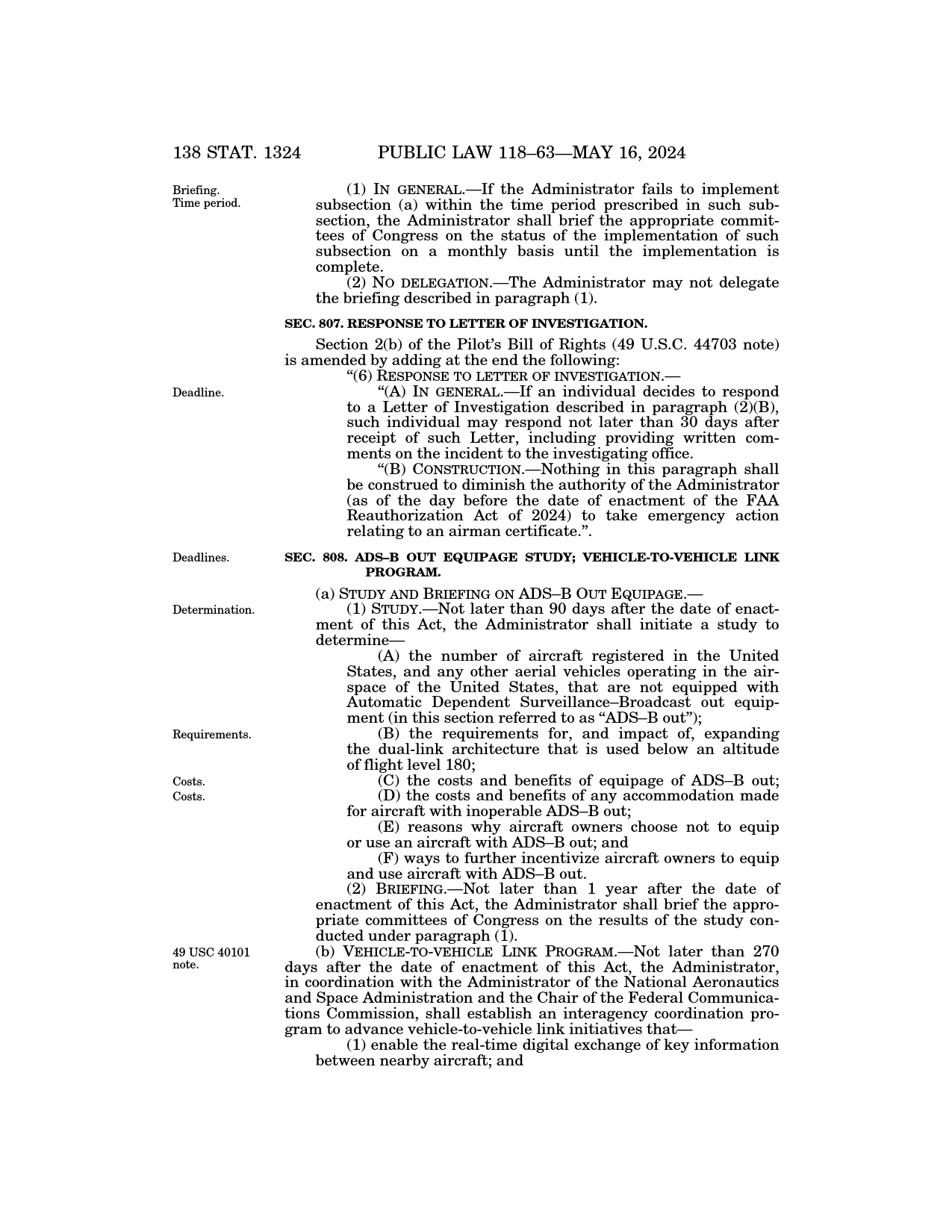 138 STAT. 1324 PUBLIC LAW 118–63—MAY 16, 2024

Briefing.
Time period.

(1) IN GENERAL.—If the Administrator fails to implement subsection (a) within the time period prescribed in such subsection, the Administrator shall brief the appropriate committees of Congress on the status of the implementation of such subsection on a monthly basis until the implementation is complete.

(2) NO DELEGATION.—The Administrator may not delegate the briefing described in paragraph (1).

SEC. 807. RESPONSE TO LETTER OF INVESTIGATION.

Section 2(b) of the Pilot's Bill of Rights (49 U.S.C. 44703 note) is amended by adding at the end the following:

"(6) RESPONSE TO LETTER OF INVESTIGATION.—

Deadline.

"(A) IN GENERAL.—If an individual decides to respond to a Letter of Investigation described in paragraph (2)(B), such individual may respond not later than 30 days after receipt of such Letter, including providing written comments on the incident to the investigating office.

"(B) CONSTRUCTION.—Nothing in this paragraph shall be construed to diminish the authority of the Administrator (as of the day before the date of enactment of the FAA Reauthorization Act of 2024) to take emergency action relating to an airman certificate.".

Deadlines.

SEC. 808. ADS–B OUT EQUIPAGE STUDY; VEHICLE-TO-VEHICLE LINK PROGRAM.

(a) STUDY AND BRIEFING ON ADS–B OUT EQUIPAGE.—

Determination.

(1) STUDY.—Not later than 90 days after the date of enactment of this Act, the Administrator shall initiate a study to determine—

(A) the number of aircraft registered in the United States, and any other aerial vehicles operating in the airspace of the United States, that are not equipped with Automatic Dependent Surveillance–Broadcast out equipment (in this section referred to as "ADS–B out");

Requirements.

(B) the requirements for, and impact of, expanding the dual-link architecture that is used below an altitude of flight level 180;

Costs.

(C) the costs and benefits of equipage of ADS–B out;

Costs.

(D) the costs and benefits of any accommodation made for aircraft with inoperable ADS–B out;

(E) reasons why aircraft owners choose not to equip or use an aircraft with ADS–B out; and

(F) ways to further incentivize aircraft owners to equip and use aircraft with ADS–B out.

(2) BRIEFING.—Not later than 1 year after the date of enactment of this Act, the Administrator shall brief the appropriate committees of Congress on the results of the study conducted under paragraph (1).

49 USC 40101 note.

(b) VEHICLE-TO-VEHICLE LINK PROGRAM.—Not later than 270 days after the date of enactment of this Act, the Administrator, in coordination with the Administrator of the National Aeronautics and Space Administration and the Chair of the Federal Communications Commission, shall establish an interagency coordination program to advance vehicle-to-vehicle link initiatives that—

(1) enable the real-time digital exchange of key information between nearby aircraft; and